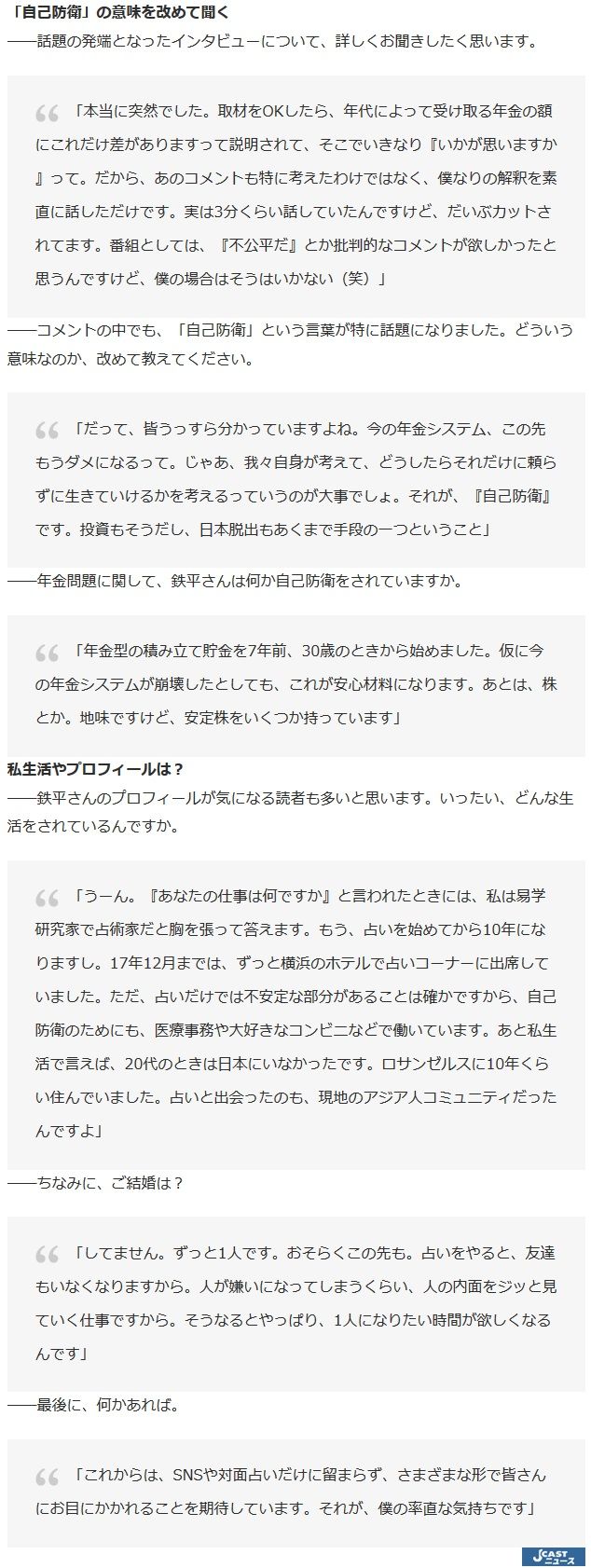 「自己防衛」の意味を改めて聞く

――話題の発端となったインタビューについて、詳しくお聞きしたく思います。

「本当に突然でした。取材をOKしたら、年代によって受け取る年金の額にこれだけ差がありますって説明されて、そこでいきなり『いかが思いますか』って。だから、あのコメントも特に考えたわけではなく、僕なりの解釈を素直に話しただけです。実は3分くらい話していたんですけど、だいぶカットされてます。番組としては、『不公平だ』とか批判的なコメントが欲しかったと思うんですけど、僕の場合はそうはいかない（笑）」

――コメントの中でも、「自己防衛」という言葉が特に話題になりました。どういう意味なのか、改めて教えてください。

「だって、皆うっすら分かっていますよね。今の年金システム、この先もうダメになるって。じゃあ、我々自身が考えて、どうしたらそれだけに頼らずに生きていけるかを考えるっていうのが大事でしょ。それが、『自己防衛』です。投資もそうだし、日本脱出もあくまで手段の一つということ」

――年金問題に関して、鉄平さんは何か自己防衛をされていますか。

「年金型の積み立て貯金を7年前、30歳のときから始めました。仮に今の年金システムが崩壊したとしても、これが安心材料になります。あとは、株とか。地味ですけど、安定株をいくつか持っています」

私生活やプロフィールは？

――鉄平さんのプロフィールが気になる読者も多いと思います。いったい、どんな生活をされているんですか。

「うーん。『あなたの仕事は何ですか』と言われたときには、私は易学研究家で占術家だと胸を張って答えます。もう、占いを始めてから10年になりますし。17年12月までは、ずっと横浜のホテルで占いコーナーに出席していました。ただ、占いだけでは不安定な部分があることは確かですから、自己防衛のためにも、医療事務や大好きなコンビニなどで働いています。あと私生活で言えば、20代のときは日本にいなかったです。ロサンゼルスに10年くらい住んでいました。占いと出会ったのも、現地のアジア人コミュニティだったんですよ」

――ちなみに、ご結婚は？

「してません。ずっと1人です。おそらくこの先も。占いをやると、友達もいなくなりますから。人が嫌いになってしまうくらい、人の内面をジッと見ていく仕事ですから。そうなるとやっぱり、1人になりたい時間が欲しくなるんです」

――最後に、何かあれば。

「これからは、SNSや対面占いだけに留まらず、さまざまな形で皆さんにお目にかかれることを期待しています。それが、僕の率直な気持ちです」

J-CAST ニュース